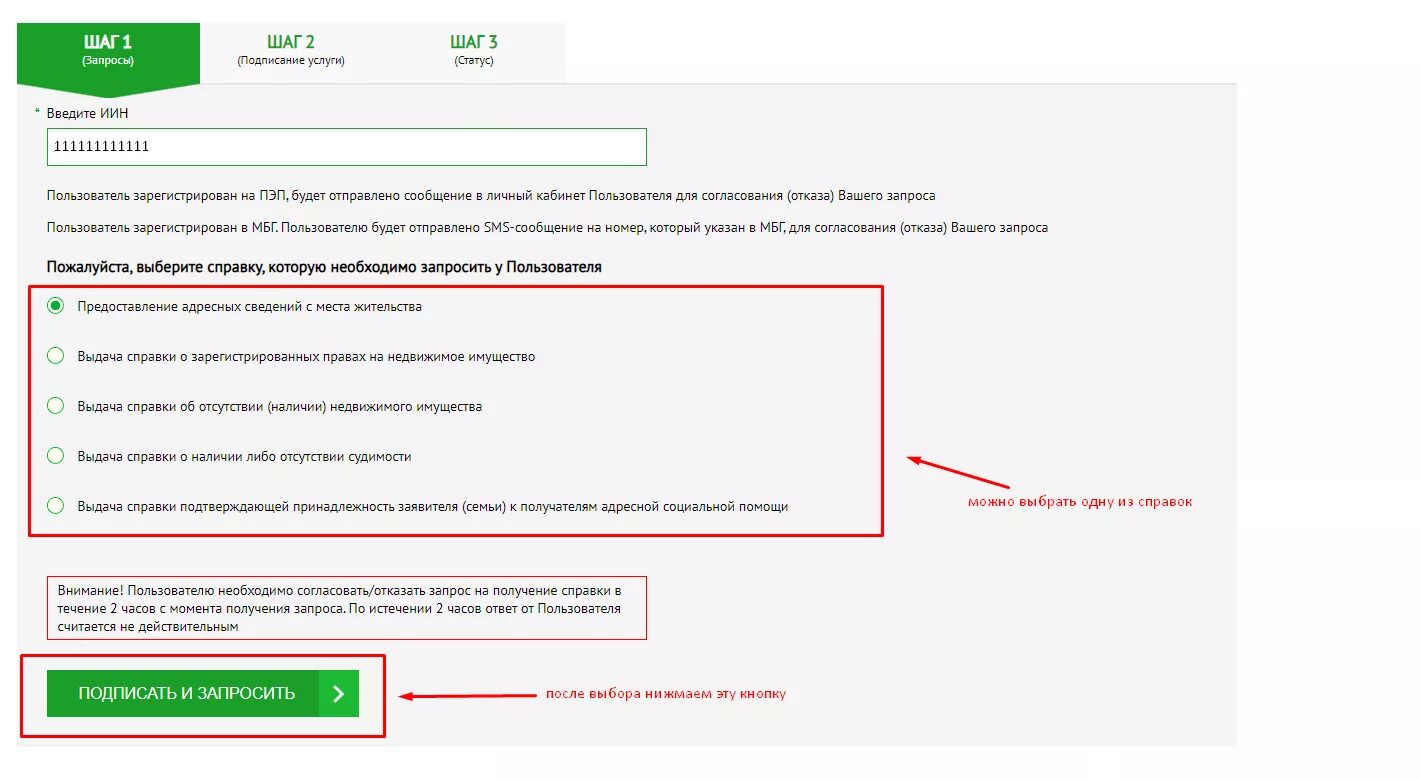 ШАГ 1
(Запросы)

ШАГ 2
(Подписание услуги)

ШАГ 3
(Статус)

* Введите ИИН

111111111111

Пользователь зарегистрирован на ПЭП, будет отправлено сообщение в личный кабинет Пользователя для согласования (отказа) Вашего запроса

Пользователь зарегистрирован в МБГ. Пользователю будет отправлено SMS-сообщение на номер, который указан в МБГ, для согласования (отказа) Вашего запроса

Пожалуйста, выберите справку, которую необходимо запросить у Пользователя

Предоставление адресных сведений с места жительства

Выдача справки о зарегистрированных правах на недвижимое имущество

Выдача справки об отсутствии (наличии) недвижимого имущества

Выдача справки о наличии либо отсутствии судимости

Выдача справки подтверждающей принадлежность заявителя (семьи) к получателям адресной социальной помощи

можно выбрать одну из справок

Внимание! Пользователю необходимо согласовать/отказать запрос на получение справки в течение 2 часов с момента получения запроса. По истечении 2 часов ответ от Пользователя считается не действительным

ПОДПИСАТЬ И ЗАПРОСИТЬ

после выбора нижмаем эту кнопку